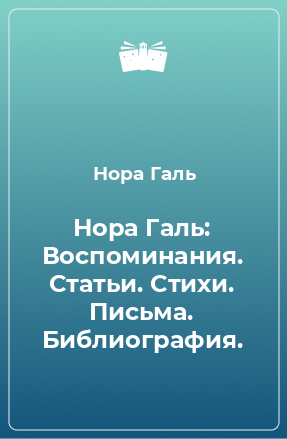 Нора Галь

Нора Галь: Воспоминания. Статьи. Стихи. Письма. Библиография.